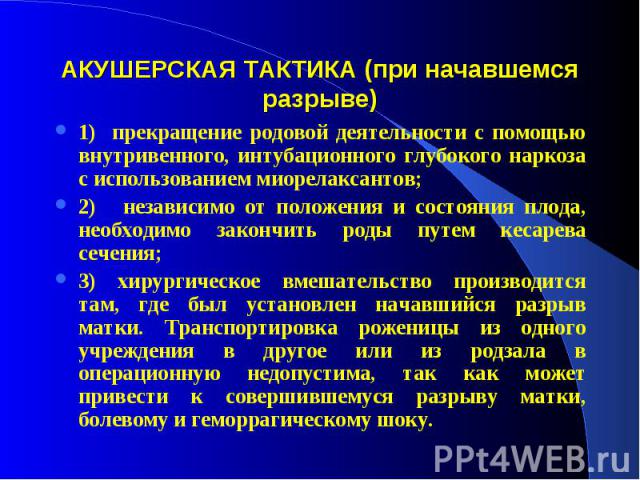 АКУШЕРСКАЯ ТАКТИКА (при начавшемся разрыве)

1) прекращение родовой деятельности с помощью внутривенного, интубационного глубокого наркоза с использованием миорелаксантов;

2) независимо от положения и состояния плода, необходимо закончить роды путем кесарева сечения;

3) хирургическое вмешательство производится там, где был установлен начавшийся разрыв матки. Транспортировка роженицы из одного учреждения в другое или из родзала в операционную недопустима, так как может привести к совершившемуся разрыву матки, болевому и геморрагическому шоку.

PPt4WEB.ru